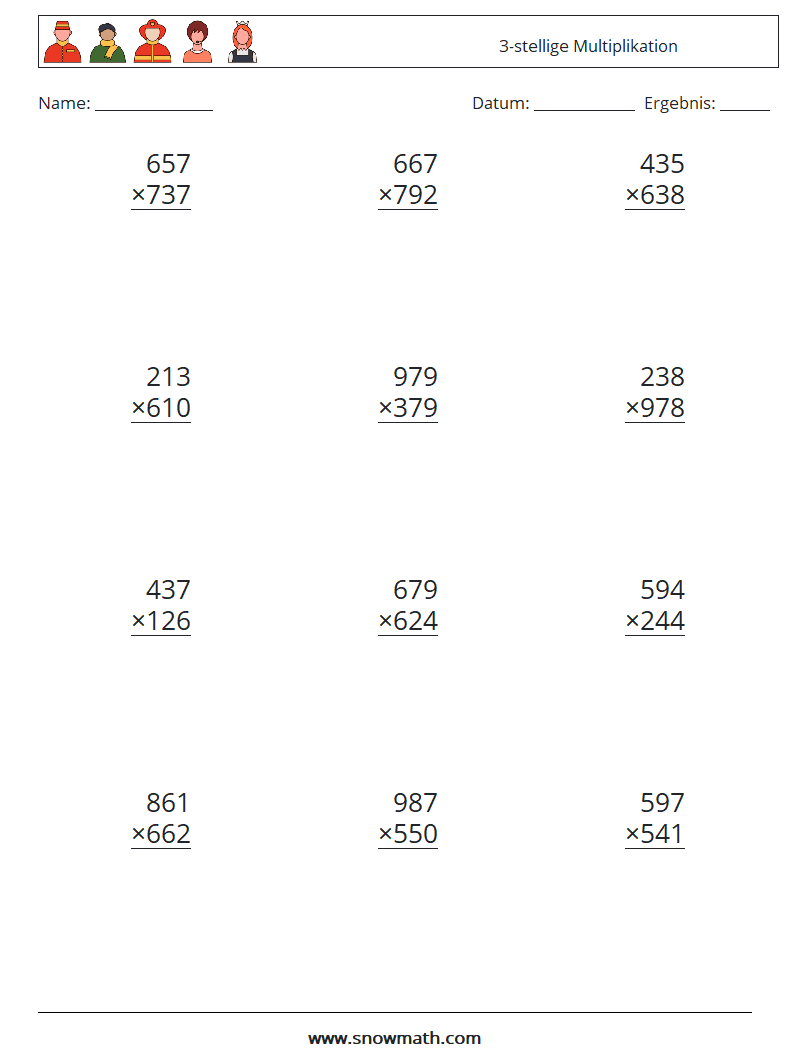 3-stellige Multiplikation

Name: ____ Datum: ____ Ergebnis: ____

657
×737

667
×792

435
×638

213
×610

979
×379

238
×978

437
×126

679
×624

594
×244

861
×662

987
×550

597
×541

www.snowmath.com